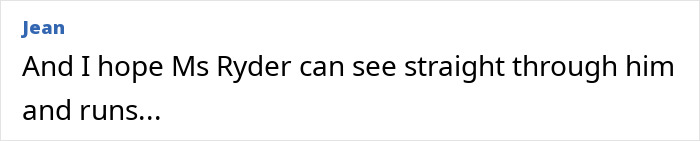 Jean
And I hope Ms Ryder can see straight through him and runs...